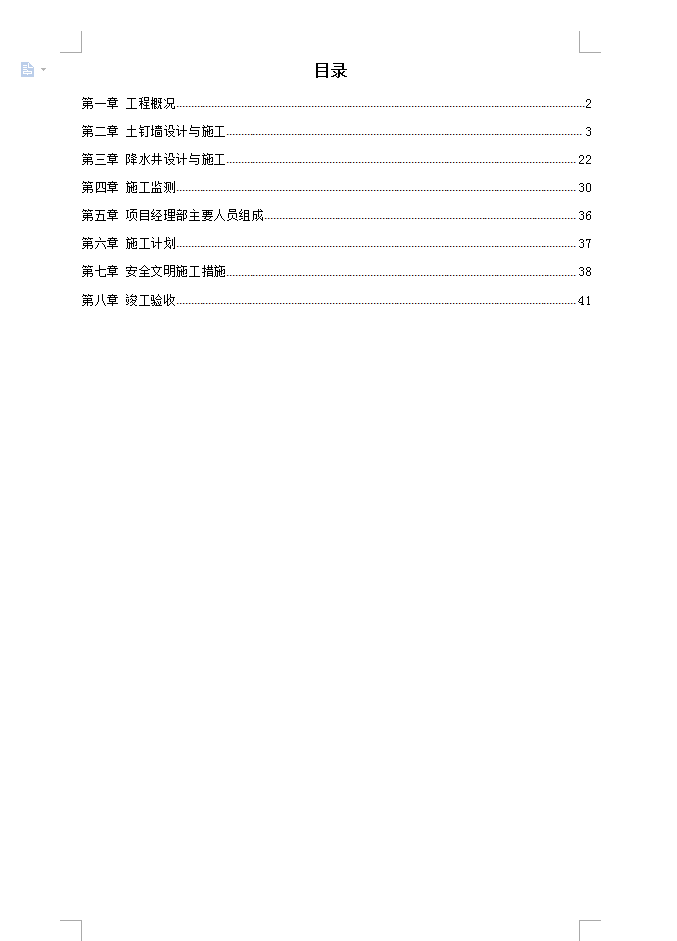 目录

第一章 工程概况......2

第二章 土钉墙设计与施工......3

第三章 降水井设计与施工......22

第四章 施工监测......30

第五章 项目经理部主要人员组成......36

第六章 施工计划......37

第七章 安全文明施工措施......38

第八章 竣工验收......41